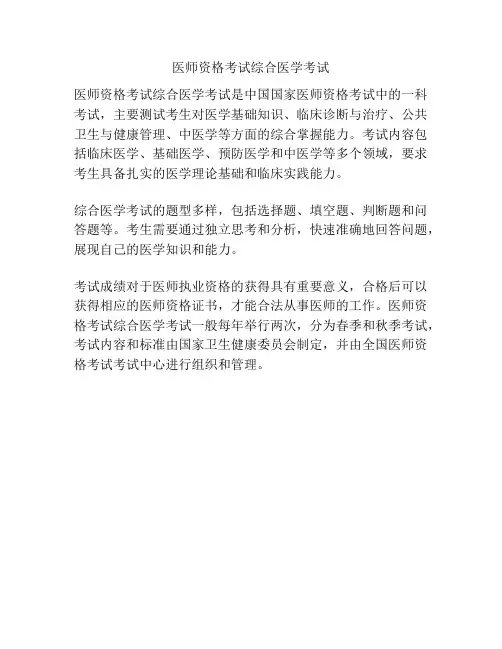 医师资格考试综合医学考试

医师资格考试综合医学考试是中国国家医师资格考试中的一科考试，主要测试考生对医学基础知识、临床诊断与治疗、公共卫生与健康管理、中医学等方面的综合掌握能力。考试内容包括临床医学、基础医学、预防医学和中医学等多个领域，要求考生具备扎实的医学理论基础和临床实践能力。

综合医学考试的题型多样，包括选择题、填空题、判断题和问答题等。考生需要通过独立思考和分析，快速准确地回答问题，展现自己的医学知识和能力。

考试成绩对于医师执业资格的获得具有重要意义，合格后可以获得相应的医师资格证书，才能合法从事医师的工作。医师资格考试综合医学考试一般每年举行两次，分为春季和秋季考试，考试内容和标准由国家卫生健康委员会制定，并由全国医师资格考试考试中心进行组织和管理。